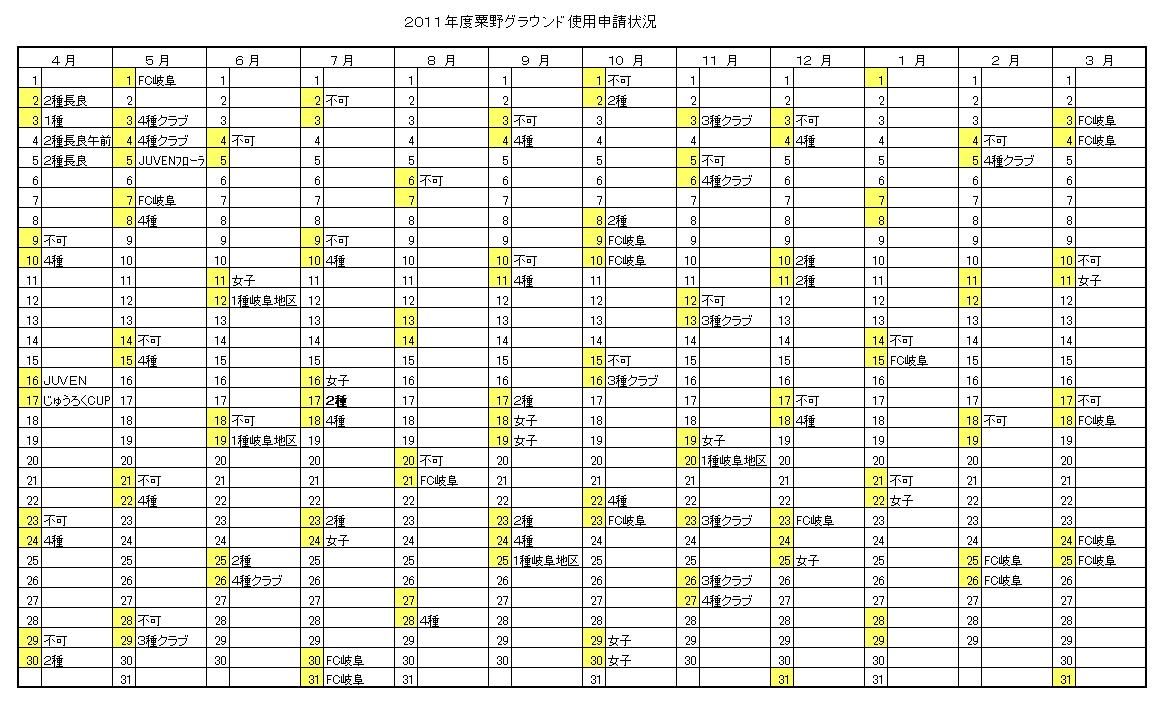 2011年度粟野グラウンド使用申請状況

| 4月 | | 5月 | | 6月 | | 7月 | | 8月 | | 9月 | | 10月 | | 11月 | | 12月 | | 1月 | | 2月 | | 3月 | |
|---|---|---|---|---|---|---|---|---|---|---|---|---|---|---|---|---|---|---|---|---|---|---|---|
| 1 | | 1 | FC岐阜 | 1 | | 1 | | 1 | | 1 | | 1 | 不可 | 1 | | 1 | | 1 | | 1 | | 1 | |
| 2 | 2種長良 | 2 | | 2 | | 2 | 不可 | 2 | | 2 | | 2 | 2種 | 2 | | 2 | | 2 | | 2 | | 2 | |
| 3 | 1種 | 3 | 4種クラブ | 3 | | 3 | | 3 | | 3 | 不可 | 3 | | 3 | 3種クラブ | 3 | 不可 | 3 | | 3 | | 3 | FC岐阜 |
| 4 | 2種長良午前 | 4 | 4種クラブ | 4 | 不可 | 4 | | 4 | | 4 | 4種 | 4 | | 4 | | 4 | 4種 | 4 | | 4 | 不可 | 4 | FC岐阜 |
| 5 | 2種長良 | 5 | JUVENフローラ | 5 | | 5 | | 5 | | 5 | | 5 | | 5 | 不可 | 5 | | 5 | | 5 | 4種クラブ | 5 | |
| 6 | | 6 | | 6 | | 6 | | 6 | 不可 | 6 | | 6 | | 6 | 4種クラブ | 6 | | 6 | | 6 | | 6 | |
| 7 | | 7 | FC岐阜 | 7 | | 7 | | 7 | | 7 | | 7 | | 7 | | 7 | | 7 | | 7 | | 7 | |
| 8 | | 8 | 4種 | 8 | | 8 | | 8 | | 8 | | 8 | 2種 | 8 | | 8 | | 8 | | 8 | | 8 | |
| 9 | 不可 | 9 | | 9 | | 9 | 不可 | 9 | | 9 | | 9 | FC岐阜 | 9 | | 9 | | 9 | | 9 | | 9 | |
| 10 | 4種 | 10 | | 10 | | 10 | 4種 | 10 | | 10 | 不可 | 10 | FC岐阜 | 10 | | 10 | 2種 | 10 | | 10 | | 10 | 不可 |
| 11 | | 11 | | 11 | 女子 | 11 | | 11 | | 11 | 4種 | 11 | | 11 | | 11 | 2種 | 11 | | 11 | | 11 | 女子 |
| 12 | | 12 | | 12 | 1種岐阜地区 | 12 | | 12 | | 12 | | 12 | | 12 | 不可 | 12 | | 12 | | 12 | | 12 | |
| 13 | | 13 | | 13 | | 13 | | 13 | | 13 | | 13 | | 13 | 3種クラブ | 13 | | 13 | | 13 | | 13 | |
| 14 | | 14 | 不可 | 14 | | 14 | | 14 | | 14 | | 14 | | 14 | | 14 | | 14 | 不可 | 14 | | 14 | |
| 15 | | 15 | 4種 | 15 | | 15 | | 15 | | 15 | | 15 | 不可 | 15 | | 15 | | 15 | FC岐阜 | 15 | | 15 | |
| 16 | JUVEN | 16 | | 16 | | 16 | 女子 | 16 | | 16 | | 16 | 3種クラブ | 16 | | 16 | | 16 | | 16 | | 16 | |
| 17 | じゅうろくCUP | 17 | | 17 | | 17 | 2種 | 17 | | 17 | 2種 | 17 | | 17 | | 17 | 不可 | 17 | | 17 | | 17 | 不可 |
| 18 | | 18 | | 18 | 不可 | 18 | 4種 | 18 | | 18 | 女子 | 18 | | 18 | | 18 | 4種 | 18 | | 18 | 不可 | 18 | FC岐阜 |
| 19 | | 19 | | 19 | 1種岐阜地区 | 19 | | 19 | | 19 | 女子 | 19 | | 19 | 女子 | 19 | | 19 | | 19 | | 19 | |
| 20 | | 20 | | 20 | | 20 | | 20 | 不可 | 20 | | 20 | | 20 | 1種岐阜地区 | 20 | | 20 | | 20 | | 20 | |
| 21 | | 21 | 不可 | 21 | | 21 | | 21 | FC岐阜 | 21 | | 21 | | 21 | | 21 | | 21 | 不可 | 21 | | 21 | |
| 22 | | 22 | 4種 | 22 | | 22 | | 22 | | 22 | | 22 | 4種 | 22 | | 22 | | 22 | 女子 | 22 | | 22 | |
| 23 | 不可 | 23 | | 23 | | 23 | 2種 | 23 | | 23 | 2種 | 23 | FC岐阜 | 23 | 3種クラブ | 23 | FC岐阜 | 23 | | 23 | | 23 | |
| 24 | 4種 | 24 | | 24 | | 24 | 女子 | 24 | | 24 | 4種 | 24 | | 24 | | 24 | | 24 | | 24 | | 24 | FC岐阜 |
| 25 | | 25 | | 25 | 2種 | 25 | | 25 | | 25 | 1種岐阜地区 | 25 | | 25 | | 25 | 女子 | 25 | | 25 | FC岐阜 | 25 | FC岐阜 |
| 26 | | 26 | | 26 | 4種クラブ | 26 | | 26 | | 26 | | 26 | | 26 | 3種クラブ | 26 | | 26 | | 26 | FC岐阜 | 26 | |
| 27 | | 27 | | 27 | | 27 | | 27 | | 27 | | 27 | | 27 | 4種クラブ | 27 | | 27 | | 27 | | 27 | |
| 28 | | 28 | 不可 | 28 | | 28 | | 28 | 4種 | 28 | | 28 | | 28 | | 28 | | 28 | | 28 | | 28 | |
| 29 | 不可 | 29 | 3種クラブ | 29 | | 29 | | 29 | | 29 | | 29 | 女子 | 29 | | 29 | | 29 | | 29 | | 29 | |
| 30 | 2種 | 30 | | 30 | | 30 | FC岐阜 | 30 | | 30 | | 30 | 女子 | 30 | | 30 | | 30 | | | | 30 | |
| | | 31 | | | | 31 | FC岐阜 | 31 | | | | 31 | | | | 31 | | 31 | | | | 31 | |